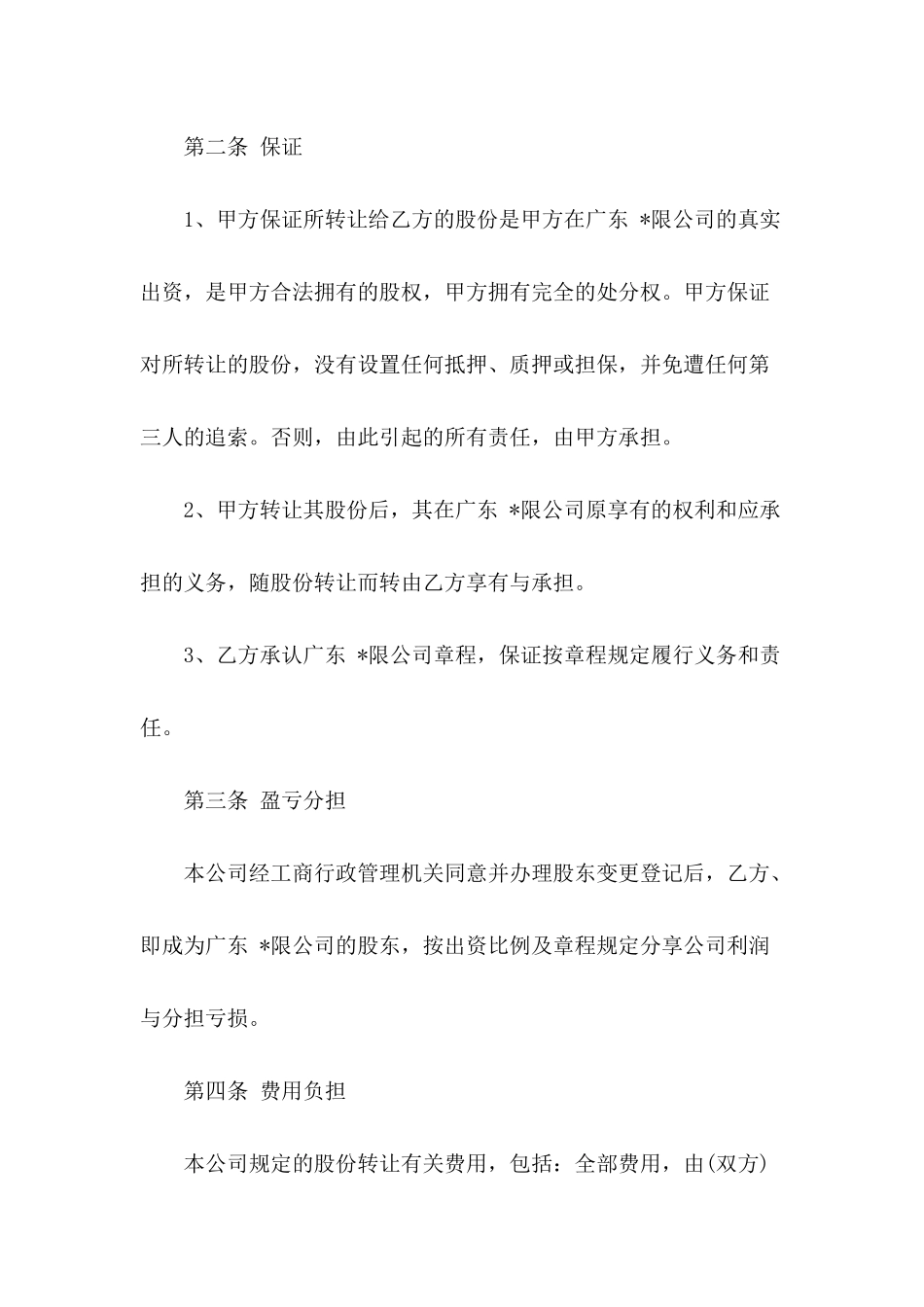 第二条 保证

1、甲方保证所转让给乙方的股份是甲方在广东 *限公司的真实出资，是甲方合法拥有的股权，甲方拥有完全的处分权。甲方保证对所转让的股份，没有设置任何抵押、质押或担保，并免遭任何第三人的追索。否则，由此引起的所有责任，由甲方承担。

2、甲方转让其股份后，其在广东 *限公司原享有的权利和应承担的义务，随股份转让而转由乙方享有与承担。

3、乙方承认广东 *限公司章程，保证按章程规定履行义务和责任。

第三条 盈亏分担

本公司经工商行政管理机关同意并办理股东变更登记后，乙方、即成为广东 *限公司的股东，按出资比例及章程规定分享公司利润与分担亏损。

第四条 费用负担

本公司规定的股份转让有关费用，包括：全部费用，由(双方)